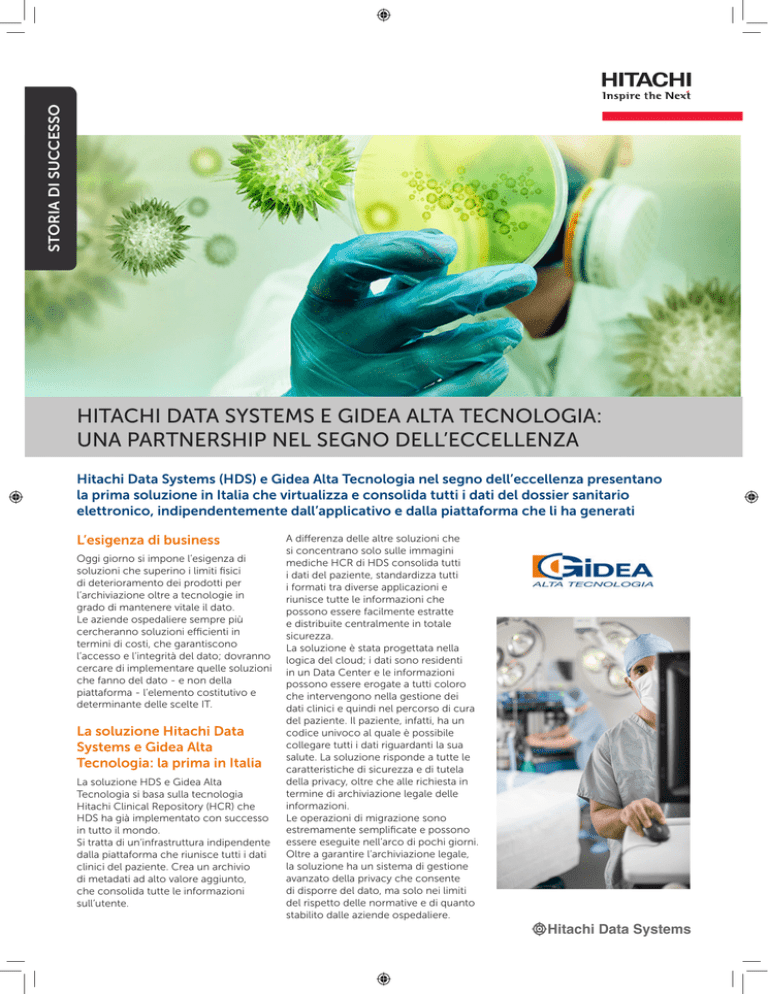 STORIA DI SUCCESSO

HITACHI
Inspire the Next

HITACHI DATA SYSTEMS E GIDEA ALTA TECNOLOGIA: UNA PARTNERSHIP NEL SEGNO DELL'ECCELLENZA

Hitachi Data Systems (HDS) e Gidea Alta Tecnologia nel segno dell'eccellenza presentano la prima soluzione in Italia che virtualizza e consolida tutti i dati del dossier sanitario elettronico, indipendentemente dall'applicativo e dalla piattaforma che li ha generati

L'esigenza di business

Oggi giorno si impone l'esigenza di soluzioni che superino i limiti fisici di deterioramento dei prodotti per l'archiviazione oltre a tecnologie in grado di mantenere vitale il dato. Le aziende ospedaliere sempre più cercheranno soluzioni efficienti in termini di costi, che garantiscono l'accesso e l'integrità del dato; dovranno cercare di implementare quelle soluzioni che fanno del dato - e non della piattaforma - l'elemento costitutivo e determinante delle scelte IT.

La soluzione Hitachi Data Systems e Gidea Alta Tecnologia: la prima in Italia

La soluzione HDS e Gidea Alta Tecnologia si basa sulla tecnologia Hitachi Clinical Repository (HCR) che HDS ha già implementato con successo in tutto il mondo. Si tratta di un'infrastruttura indipendente dalla piattaforma che riunisce tutti i dati clinici del paziente. Crea un archivio di metadati ad alto valore aggiunto, che consolida tutte le informazioni sull'utente.

A differenza delle altre soluzioni che si concentrano solo sulle immagini mediche HCR di HDS consolida tutti i dati del paziente, standardizza tutti i formati tra diverse applicazioni e riunisce tutte le informazioni che possono essere facilmente estratte e distribuite centralmente in totale sicurezza.
La soluzione è stata progettata nella logica del cloud; i dati sono residenti in un Data Center e le informazioni possono essere erogate a tutti coloro che intervengono nella gestione dei dati clinici e quindi nel percorso di cura del paziente. Il paziente, infatti, ha un codice univoco al quale è possibile collegare tutti i dati riguardanti la sua salute. La soluzione risponde a tutte le caratteristiche di sicurezza e di tutela della privacy, oltre che alle richiesta in termine di archiviazione legale delle informazioni.
Le operazioni di migrazione sono estremamente semplificate e possono essere eseguite nell'arco di pochi giorni. Oltre a garantire l'archiviazione legale, la soluzione ha un sistema di gestione avanzato della privacy che consente di disporre del dato, ma solo nei limiti del rispetto delle normative e di quanto stabilito dalle aziende ospedaliere.

GIDEA
ALTA TECNOLOGIA

Hitachi Data Systems